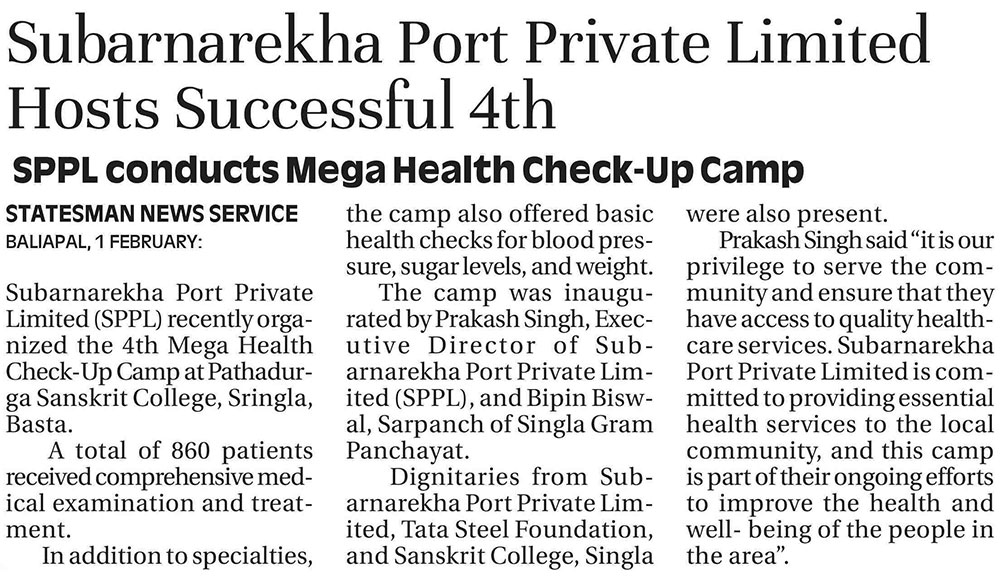 Subarnarekha Port Private Limited Hosts Successful 4th

SPPL conducts Mega Health Check-Up Camp

STATESMAN NEWS SERVICE
BALIAPAL, 1 FEBRUARY:

Subarnarekha Port Private Limited (SPPL) recently organized the 4th Mega Health Check-Up Camp at Pathadurga Sanskrit College, Sringla, Basta.

A total of 860 patients received comprehensive medical examination and treatment.

In addition to specialties, the camp also offered basic health checks for blood pressure, sugar levels, and weight.

The camp was inaugurated by Prakash Singh, Executive Director of Subarnarekha Port Private Limited (SPPL), and Bipin Biswal, Sarpanch of Singla Gram Panchayat.

Dignitaries from Subarnarekha Port Private Limited, Tata Steel Foundation, and Sanskrit College, Singla were also present.

Prakash Singh said "it is our privilege to serve the community and ensure that they have access to quality healthcare services. Subarnarekha Port Private Limited is committed to providing essential health services to the local community, and this camp is part of their ongoing efforts to improve the health and well- being of the people in the area".